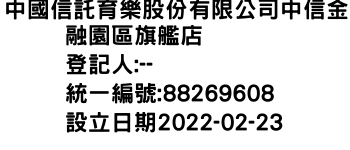 中國信託育樂股份有限公司中信金融園區旗艦店
登記人:--
統一編號:88269608
設立日期2022-02-23